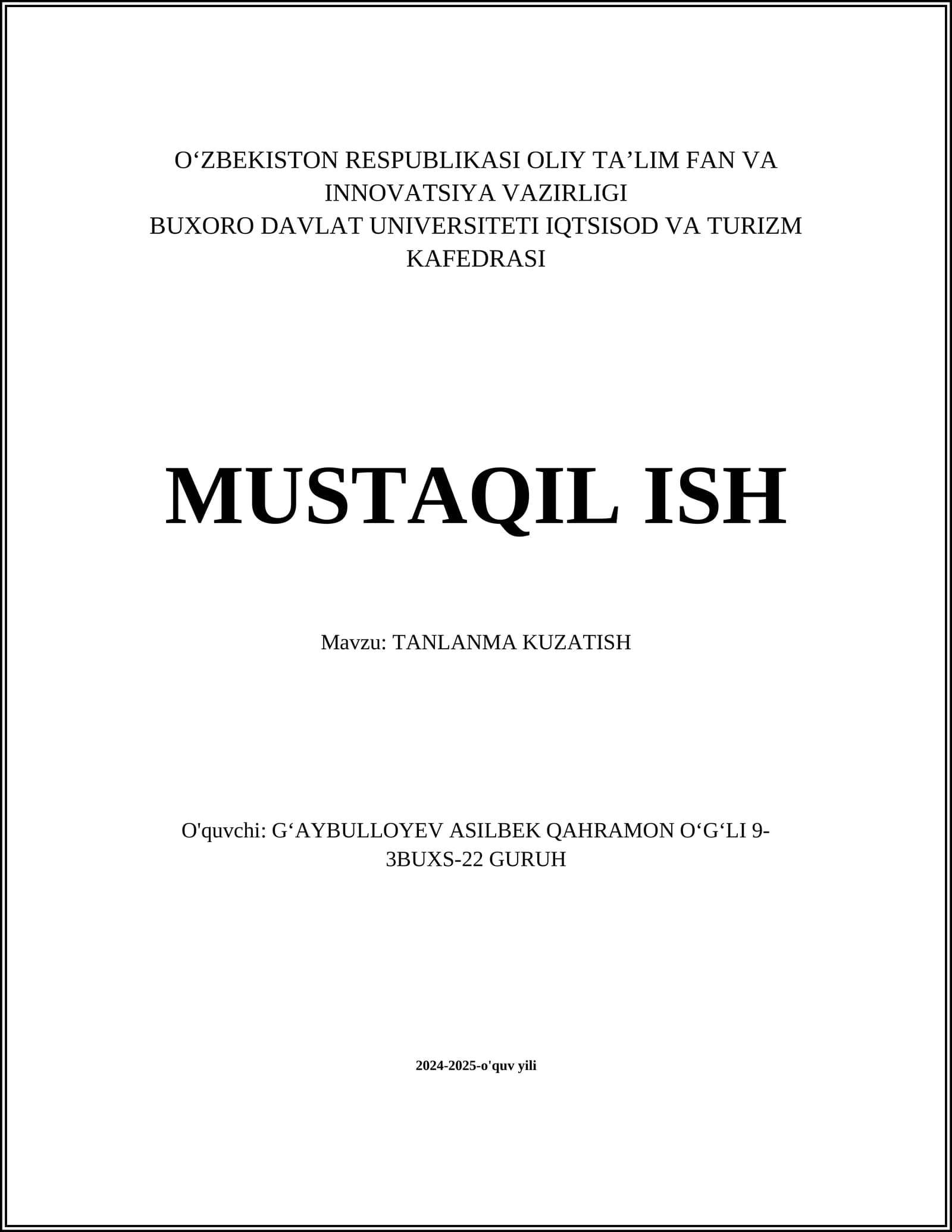 O‘ZBEKISTON RESPUBLIKASI OLIY TA’LIM FAN VA INNOVATSIYA VAZIRLIGI
BUXORO DAVLAT UNIVERSITETI IQTSISOD VA TURIZM KAFEDRASI

MUSTAQIL ISH

Mavzu: TANLANMA KUZATISH

O'quvchi: G‘AYBULLOYEV ASILBEK QAHRAMON O‘G‘LI 9-3BUXS-22 GURUH

2024-2025-o'quv yili